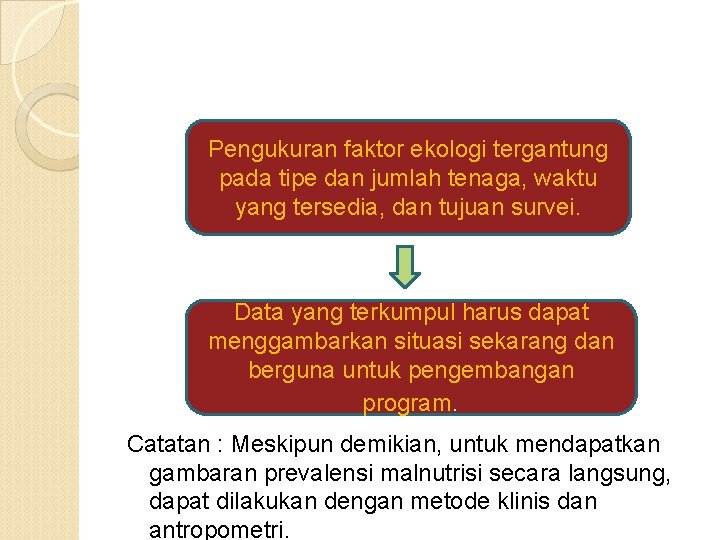 Pengukuran faktor ekologi tergantung pada tipe dan jumlah tenaga, waktu yang tersedia, dan tujuan survei.

Data yang terkumpul harus dapat menggambarkan situasi sekarang dan berguna untuk pengembangan program.

Catatan : Meskipun demikian, untuk mendapatkan gambaran prevalensi malnutrisi secara langsung, dapat dilakukan dengan metode klinis dan antropometri.